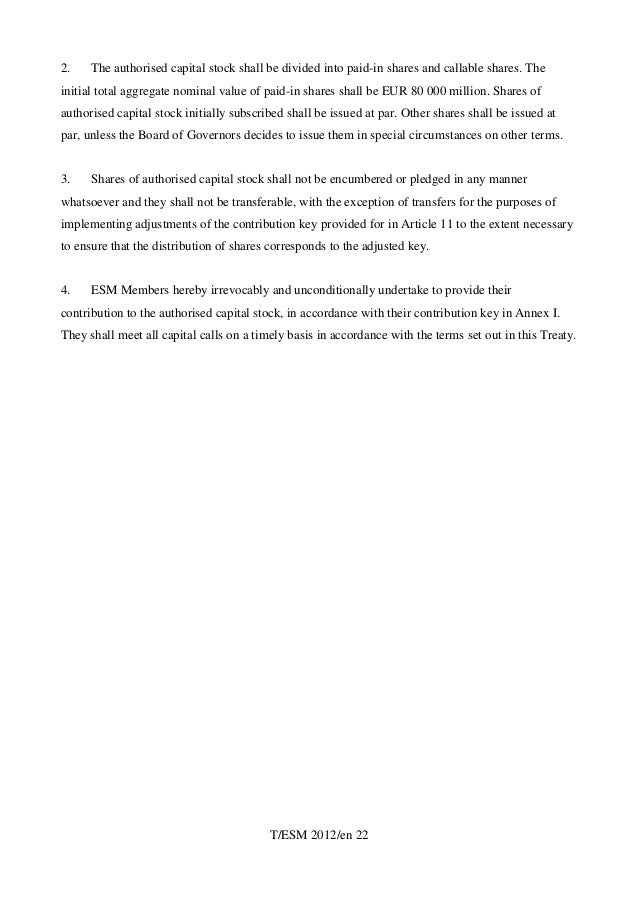 2. The authorised capital stock shall be divided into paid-in shares and callable shares. The initial total aggregate nominal value of paid-in shares shall be EUR 80 000 million. Shares of authorised capital stock initially subscribed shall be issued at par. Other shares shall be issued at par, unless the Board of Governors decides to issue them in special circumstances on other terms.

3. Shares of authorised capital stock shall not be encumbered or pledged in any manner whatsoever and they shall not be transferable, with the exception of transfers for the purposes of implementing adjustments of the contribution key provided for in Article 11 to the extent necessary to ensure that the distribution of shares corresponds to the adjusted key.

4. ESM Members hereby irrevocably and unconditionally undertake to provide their contribution to the authorised capital stock, in accordance with their contribution key in Annex I. They shall meet all capital calls on a timely basis in accordance with the terms set out in this Treaty.

T/ESM 2012/en 22